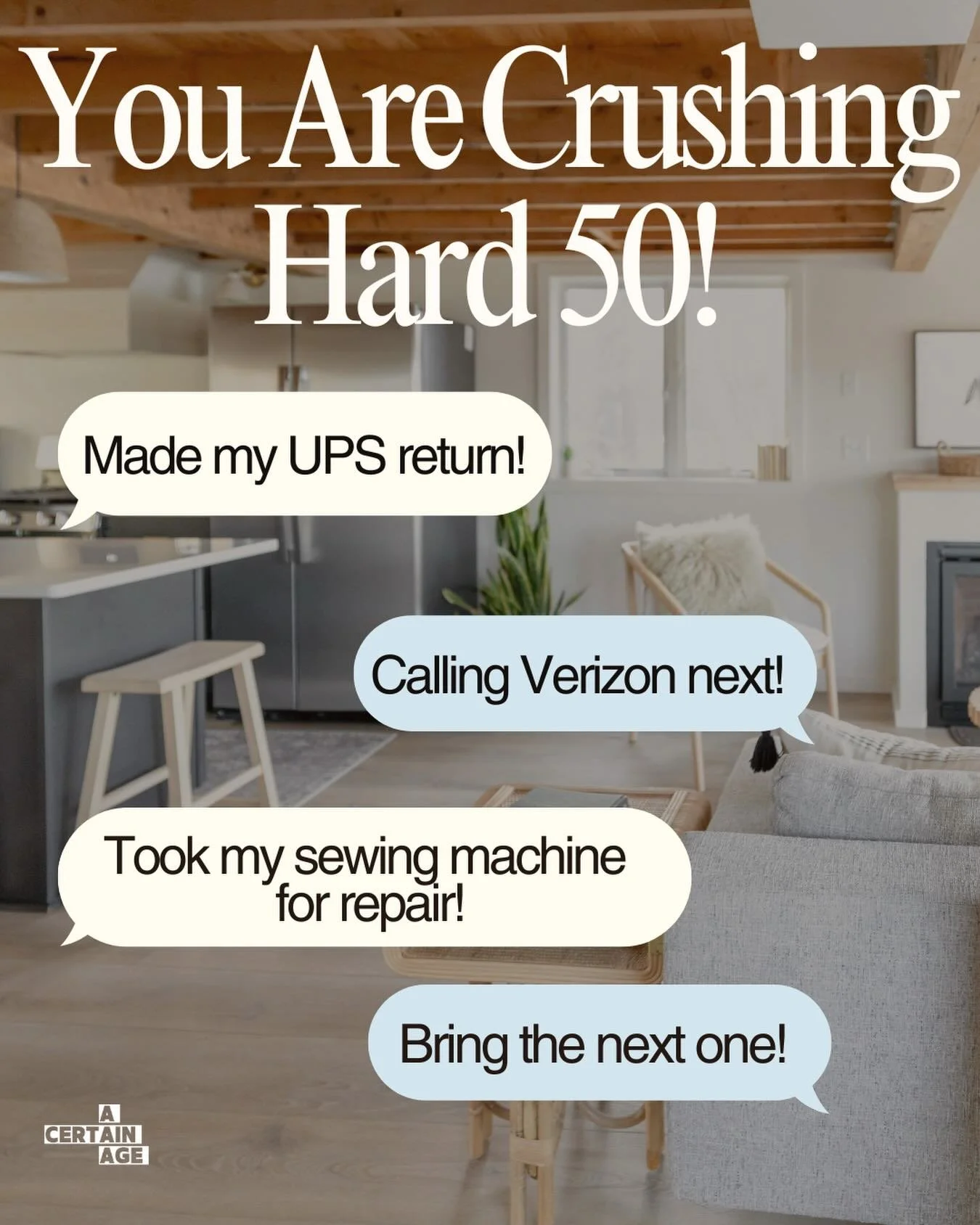 You Are Crushing Hard 50!

Made my UPS return!

Calling Verizon next!

Took my sewing machine for repair!

Bring the next one!

A CERTAIN AGE